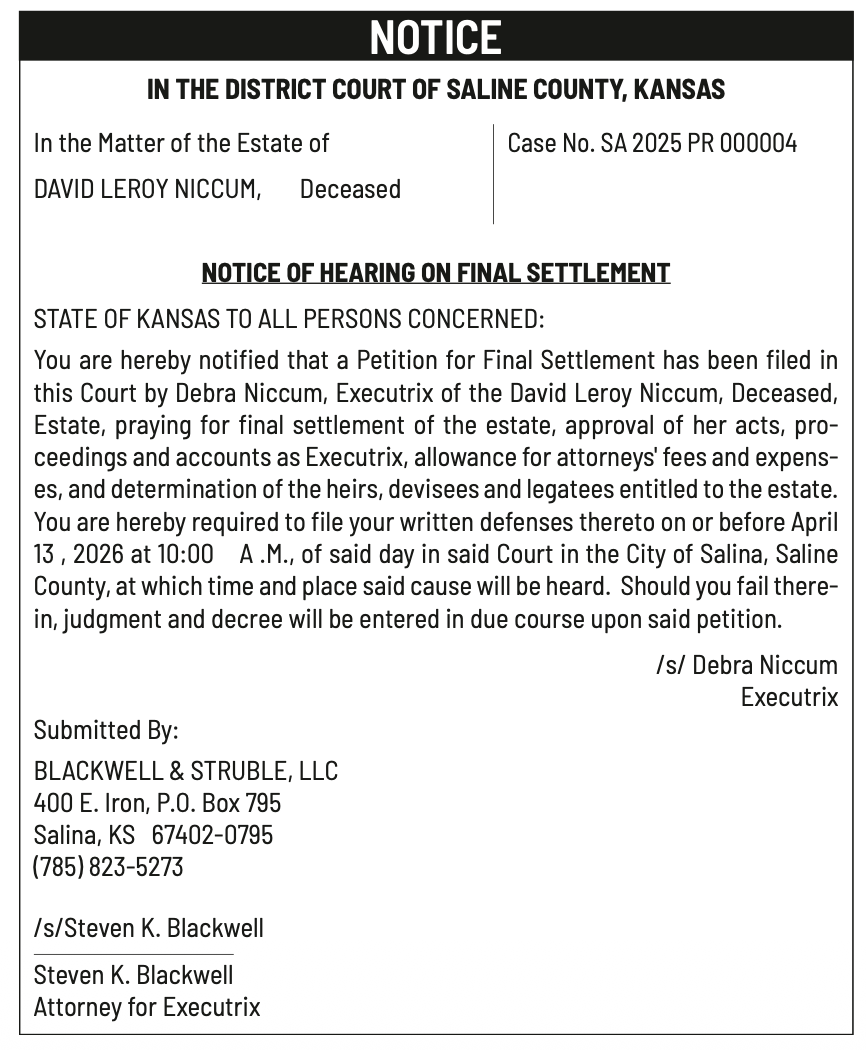 NOTICE

IN THE DISTRICT COURT OF SALINE COUNTY, KANSAS

In the Matter of the Estate of

DAVID LEROY NICCUM, Deceased

Case No. SA 2025 PR 000004

NOTICE OF HEARING ON FINAL SETTLEMENT

STATE OF KANSAS TO ALL PERSONS CONCERNED:

You are hereby notified that a Petition for Final Settlement has been filed in this Court by Debra Niccum, Executrix of the David Leroy Niccum, Deceased, Estate, praying for final settlement of the estate, approval of her acts, proceedings and accounts as Executrix, allowance for attorneys' fees and expenses, and determination of the heirs, devisees and legatees entitled to the estate. You are hereby required to file your written defenses thereto on or before April 13 , 2026 at 10:00 A .M., of said day in said Court in the City of Salina, Saline County, at which time and place said cause will be heard. Should you fail therein, judgment and decree will be entered in due course upon said petition.

/s/ Debra Niccum
Executrix

Submitted By:

BLACKWELL & STRUBLE, LLC
400 E. Iron, P.O. Box 795
Salina, KS 67402-0795
(785) 823-5273

/s/Steven K. Blackwell

Steven K. Blackwell
Attorney for Executrix